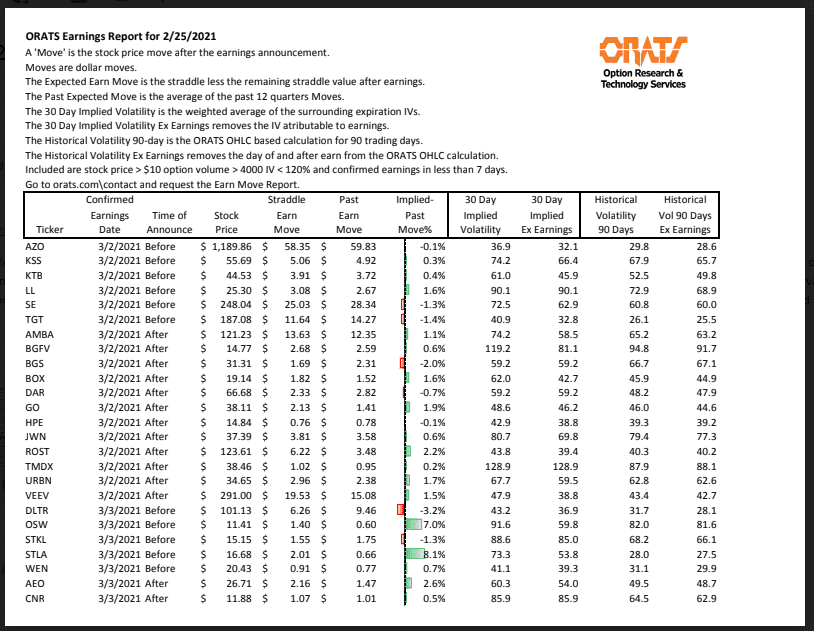 ORATS Earnings Report for 2/25/2021

A 'Move' is the stock price move after the earnings announcement.
Moves are dollar moves.
The Expected Earn Move is the straddle less the remaining straddle value after earnings.
The Past Expected Move is the average of the past 12 quarters Moves.
The 30 Day Implied Volatility is the weighted average of the surrounding expiration IVs.
The 30 Day Implied Volatility Ex Earnings removes the IV atributable to earnings.
The Historical Volatility 90-day is the ORATS OHLC based calculation for 90 trading days.
The Historical Volatility Ex Earnings removes the day of and after earn from the ORATS OHLC calculation.
Included are stock price > $10 option volume > 4000 IV < 120% and confirmed earnings in less than 7 days.
Go to orats.com\contact and request the Earn Move Report.

ORATS
Option Research &
Technology Services

| Ticker | Confirmed Earnings Date | Time of Announce | Stock Price | Straddle Earn Move | Past Earn Move | Implied-Past Move% | 30 Day Implied Volatility | 30 Day Implied Ex Earnings | Historical Volatility 90 Days | Historical Vol 90 Days Ex Earnings |
|---|---|---|---|---|---|---|---|---|---|---|
| AZO | 3/2/2021 | Before | $ 1,189.86 | $ 58.35 | $ 59.83 | -0.1% | 36.9 | 32.1 | 29.8 | 28.6 |
| KSS | 3/2/2021 | Before | $ 55.69 | $ 5.06 | $ 4.92 | 0.3% | 74.2 | 66.4 | 67.9 | 65.7 |
| KTB | 3/2/2021 | Before | $ 44.53 | $ 3.91 | $ 3.72 | 0.4% | 61.0 | 45.9 | 52.5 | 49.8 |
| LL | 3/2/2021 | Before | $ 25.30 | $ 3.08 | $ 2.67 | 1.6% | 90.1 | 90.1 | 72.9 | 68.9 |
| SE | 3/2/2021 | Before | $ 248.04 | $ 25.03 | $ 28.34 | -1.3% | 72.5 | 62.9 | 60.8 | 60.0 |
| TGT | 3/2/2021 | Before | $ 187.08 | $ 11.64 | $ 14.27 | -1.4% | 40.9 | 32.8 | 26.1 | 25.5 |
| AMBA | 3/2/2021 | After | $ 121.23 | $ 13.63 | $ 12.35 | 1.1% | 74.2 | 58.5 | 65.2 | 63.2 |
| BGFV | 3/2/2021 | After | $ 14.77 | $ 2.68 | $ 2.59 | 0.6% | 119.2 | 81.1 | 94.8 | 91.7 |
| BGS | 3/2/2021 | After | $ 31.31 | $ 1.69 | $ 2.31 | -2.0% | 59.2 | 59.2 | 66.7 | 67.1 |
| BOX | 3/2/2021 | After | $ 19.14 | $ 1.82 | $ 1.52 | 1.6% | 62.0 | 42.7 | 45.9 | 44.9 |
| DAR | 3/2/2021 | After | $ 66.68 | $ 2.33 | $ 2.82 | -0.7% | 59.2 | 59.2 | 48.2 | 47.9 |
| GO | 3/2/2021 | After | $ 38.11 | $ 2.13 | $ 1.41 | 1.9% | 48.6 | 46.2 | 46.0 | 44.6 |
| HPE | 3/2/2021 | After | $ 14.84 | $ 0.76 | $ 0.78 | -0.1% | 42.9 | 38.8 | 39.3 | 39.2 |
| JWN | 3/2/2021 | After | $ 37.39 | $ 3.81 | $ 3.58 | 0.6% | 80.7 | 69.8 | 79.4 | 77.3 |
| ROST | 3/2/2021 | After | $ 123.61 | $ 6.22 | $ 3.48 | 2.2% | 43.8 | 39.4 | 40.3 | 40.2 |
| TMDX | 3/2/2021 | After | $ 38.46 | $ 1.02 | $ 0.95 | 0.2% | 128.9 | 128.9 | 87.9 | 88.1 |
| URBN | 3/2/2021 | After | $ 34.65 | $ 2.96 | $ 2.38 | 1.7% | 67.7 | 59.5 | 62.8 | 62.6 |
| VEEV | 3/2/2021 | After | $ 291.00 | $ 19.53 | $ 15.08 | 1.5% | 47.9 | 38.8 | 43.4 | 42.7 |
| DLTR | 3/3/2021 | Before | $ 101.13 | $ 6.26 | $ 9.46 | -3.2% | 43.2 | 36.9 | 31.7 | 28.1 |
| OSW | 3/3/2021 | Before | $ 11.41 | $ 1.40 | $ 0.60 | 7.0% | 91.6 | 59.8 | 82.0 | 81.6 |
| STKL | 3/3/2021 | Before | $ 15.15 | $ 1.55 | $ 1.75 | -1.3% | 88.6 | 85.0 | 68.2 | 66.1 |
| STLA | 3/3/2021 | Before | $ 16.68 | $ 2.01 | $ 0.66 | 8.1% | 73.3 | 53.8 | 28.0 | 27.5 |
| WEN | 3/3/2021 | Before | $ 20.43 | $ 0.91 | $ 0.77 | 0.7% | 41.1 | 39.3 | 31.1 | 29.9 |
| AEO | 3/3/2021 | After | $ 26.71 | $ 2.16 | $ 1.47 | 2.6% | 60.3 | 54.0 | 49.5 | 48.7 |
| CNR | 3/3/2021 | After | $ 11.88 | $ 1.07 | $ 1.01 | 0.5% | 85.9 | 85.9 | 64.5 | 62.9 |